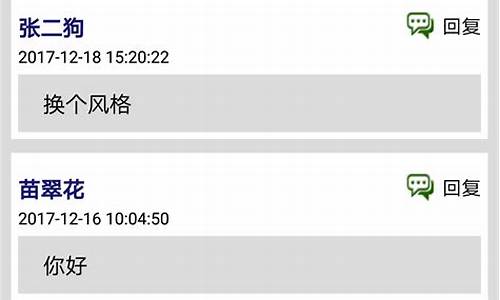 张二狗

回复

2017-12-18 15:20:22

换个风格

苗翠花

回复

2017-12-16 10:04:50

你好